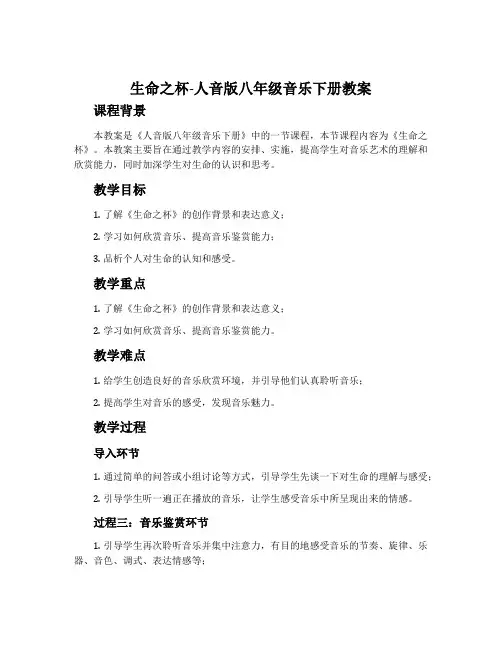 生命之杯-人音版八年级音乐下册教案

课程背景

本教案是《人音版八年级音乐下册》中的一节课程，本节课程内容为《生命之杯》。本教案主要旨在通过教学内容的安排、实施，提高学生对音乐艺术的理解和欣赏能力，同时加深学生对生命的认识和思考。

教学目标

1. 了解《生命之杯》的创作背景和表达意义；

2. 学习如何欣赏音乐、提高音乐鉴赏能力；

3. 品析个人对生命的认知和感受。

教学重点

1. 了解《生命之杯》的创作背景和表达意义；

2. 学习如何欣赏音乐、提高音乐鉴赏能力。

教学难点

1. 给学生创造良好的音乐欣赏环境，并引导他们认真聆听音乐；

2. 提高学生对音乐的感受，发现音乐魅力。

教学过程

导入环节

1. 通过简单的问答或小组讨论等方式，引导学生先谈一下对生命的理解与感受；

2. 引导学生听一遍正在播放的音乐，让学生感受音乐中所呈现出来的情感。

过程三：音乐鉴赏环节

1. 引导学生再次聆听音乐并集中注意力，有目的地感受音乐的节奏、旋律、乐器、音色、调式、表达情感等；